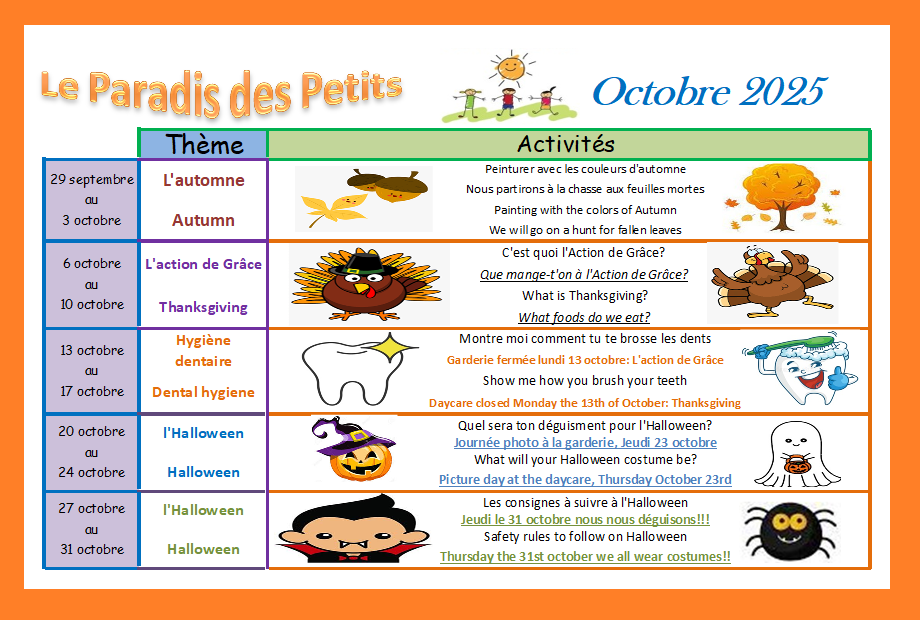 Le Paradis des Petits

Octobre 2025

| | Thème | Activités |
|---|---|---|
| 29 septembre au 3 octobre | L'automne Autumn | Peinturer avec les couleurs d'automne Nous partirons à la chasse aux feuilles mortes Painting with the colors of Autumn We will go on a hunt for fallen leaves |
| 6 octobre au 10 octobre | L'action de Grâce Thanksgiving | C'est quoi l'Action de Grâce? Que mange-t'on à l'Action de Grâce? What is Thanksgiving? What foods do we eat? |
| 13 octobre au 17 octobre | Hygiène dentaire Dental hygiene | Montre moi comment tu te brosse les dents Garderie fermée lundi 13 octobre: L'action de Grâce Show me how you brush your teeth Daycare closed Monday the 13th of October: Thanksgiving |
| 20 octobre au 24 octobre | l'Halloween Halloween | Quel sera ton déguisment pour l'Halloween? Journée photo à la garderie, Jeudi 23 octobre What will your Halloween costume be? Picture day at the daycare, Thursday October 23rd |
| 27 octobre au 31 octobre | l'Halloween Halloween | Les consignes à suivre à l'Halloween Jeudi le 31 octobre nous nous déguisons!!! Safety rules to follow on Halloween Thursday the 31st october we all wear costumes!! |